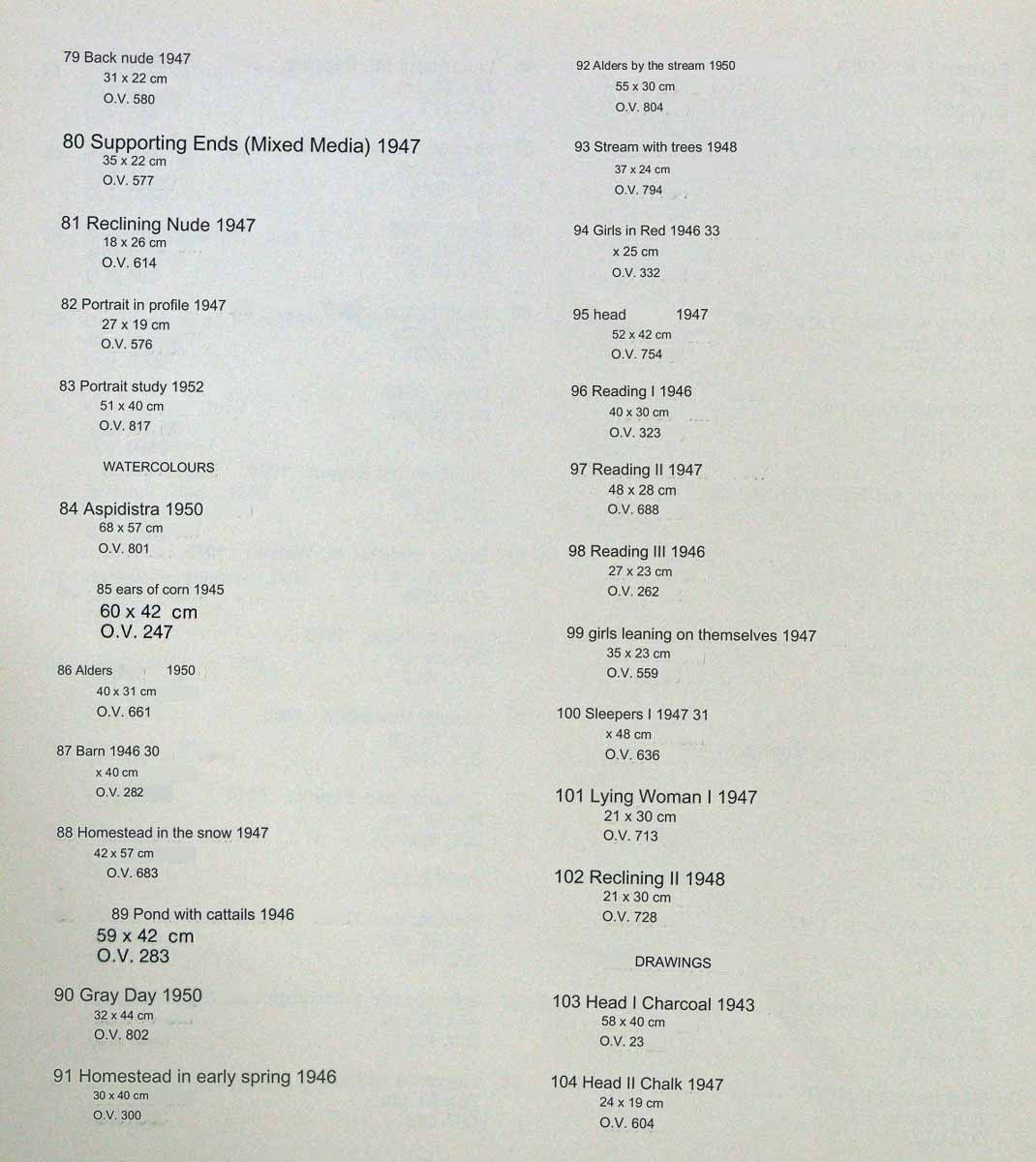 79 Back nude 1947
31 x 22 cm
O.V. 580

80 Supporting Ends (Mixed Media) 1947
35 x 22 cm
O.V. 577

81 Reclining Nude 1947
18 x 26 cm
O.V. 614

82 Portrait in profile 1947
27 x 19 cm
O.V. 576

83 Portrait study 1952
51 x 40 cm
O.V. 817

WATERCOLOURS

84 Aspidistra 1950
68 x 57 cm
O.V. 801

85 ears of corn 1945
60 x 42 cm
O.V. 247

86 Alders 1950
40 x 31 cm
O.V. 661

87 Barn 1946 30
x 40 cm
O.V. 282

88 Homestead in the snow 1947
42 x 57 cm
O.V. 683

89 Pond with cattails 1946
59 x 42 cm
O.V. 283

90 Gray Day 1950
32 x 44 cm
O.V. 802

91 Homestead in early spring 1946
30 x 40 cm
O.V. 300

92 Alders by the stream 1950
55 x 30 cm
O.V. 804

93 Stream with trees 1948
37 x 24 cm
O.V. 794

94 Girls in Red 1946 33
x 25 cm
O.V. 332

95 head 1947
52 x 42 cm
O.V. 754

96 Reading I 1946
40 x 30 cm
O.V. 323

97 Reading II 1947
48 x 28 cm
O.V. 688

98 Reading III 1946
27 x 23 cm
O.V. 262

99 girls leaning on themselves 1947
35 x 23 cm
O.V. 559

100 Sleepers I 1947 31
x 48 cm
O.V. 636

101 Lying Woman I 1947
21 x 30 cm
O.V. 713

102 Reclining II 1948
21 x 30 cm
O.V. 728

DRAWINGS

103 Head I Charcoal 1943
58 x 40 cm
O.V. 23

104 Head II Chalk 1947
24 x 19 cm
O.V. 604